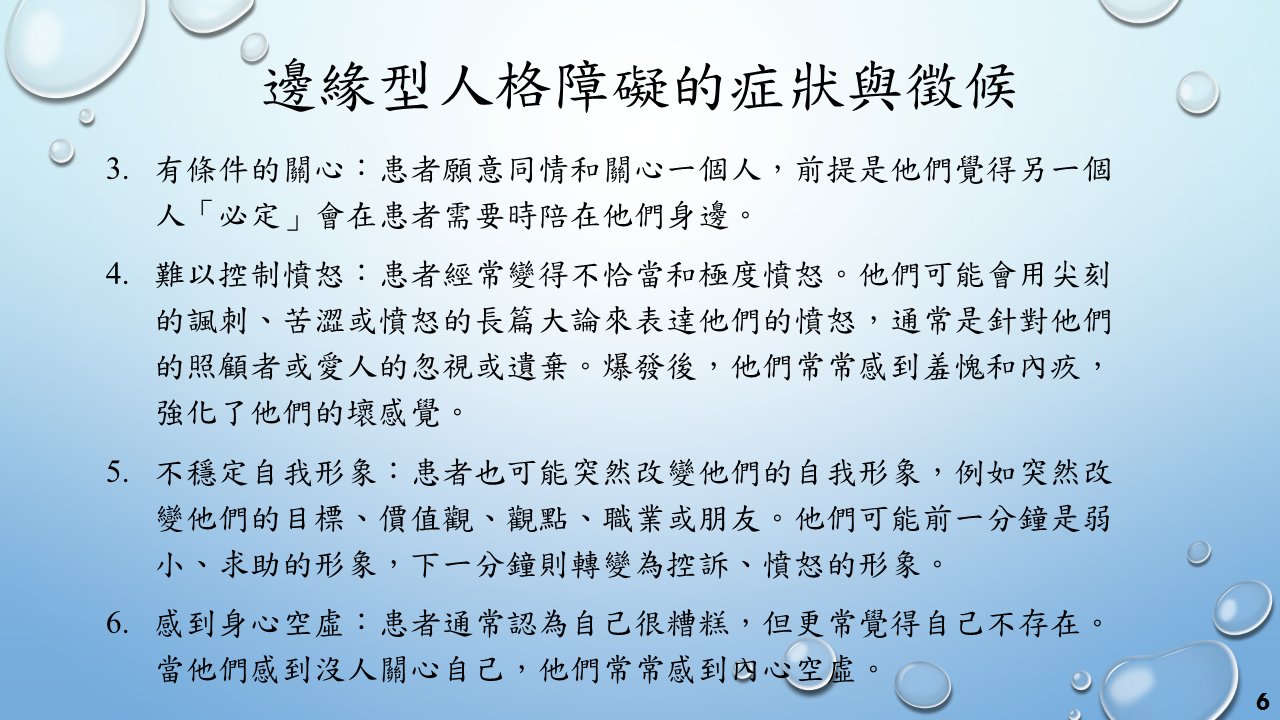 邊緣型人格障礙的症狀與徵候

3. 有條件的關心：患者願意同情和關心一個人，前提是他們覺得另一個人「必定」會在患者需要時陪在他們身邊。

4. 難以控制憤怒：患者經常變得不恰當和極度憤怒。他們可能會用尖刻的諷刺、苦澀或憤怒的長篇大論來表達他們的憤怒，通常是針對他們的照顧者或愛人的忽視或遺棄。爆發後，他們常常感到羞愧和內疚，強化了他們的壞感覺。

5. 不穩定自我形象：患者也可能突然改變他們的自我形象，例如突然改變他們的目標、價值觀、觀點、職業或朋友。他們可能前一分鐘是弱小、求助的形象，下一分鐘則轉變為控訴、憤怒的形象。

6. 感到身心空虛：患者通常認為自己很糟糕，但更常覺得自己不存在。當他們感到沒人關心自己，他們常常感到內心空虛。

6